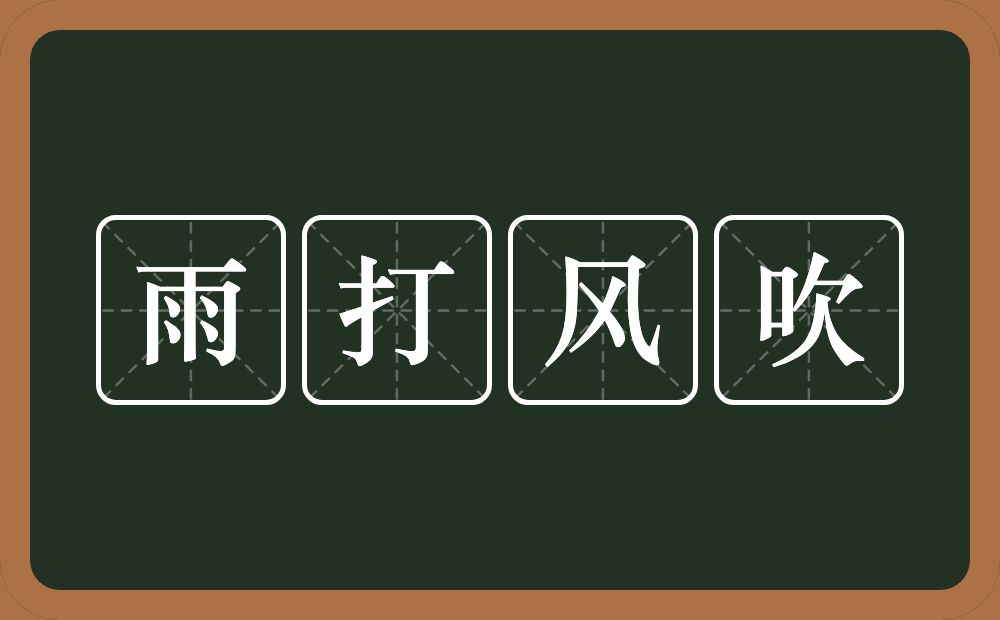 雨打风吹